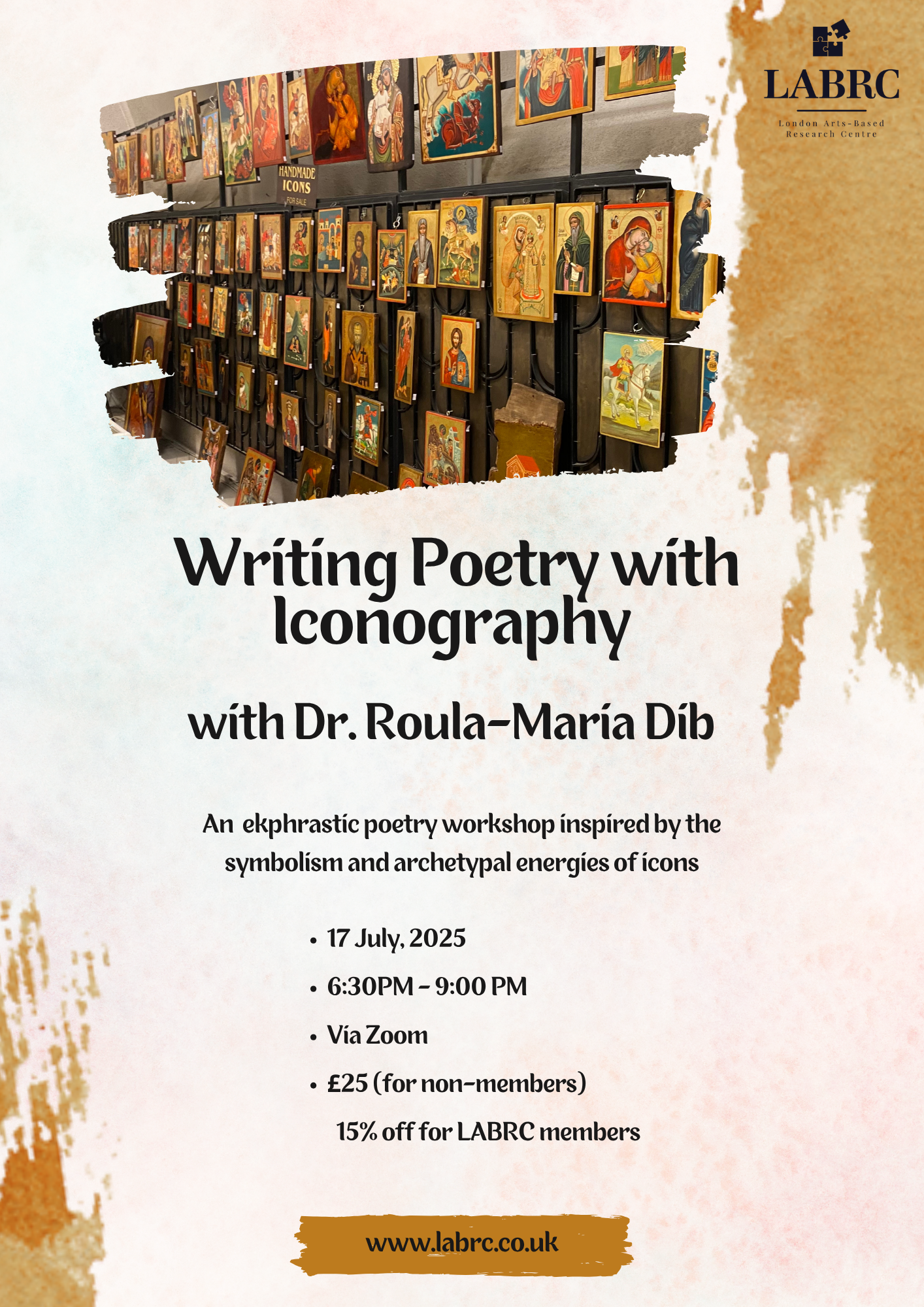 LABRC
London Arts-Based Research Centre

HANDMADE ICONS
FOR SALE

Writing Poetry with Iconography

with Dr. Roula-Maria Dib

An ekphrastic poetry workshop inspired by the symbolism and archetypal energies of icons

• 17 July, 2025
• 6:30PM - 9:00 PM
• Via Zoom
• £25 (for non-members)
15% off for LABRC members

www.labrc.co.uk